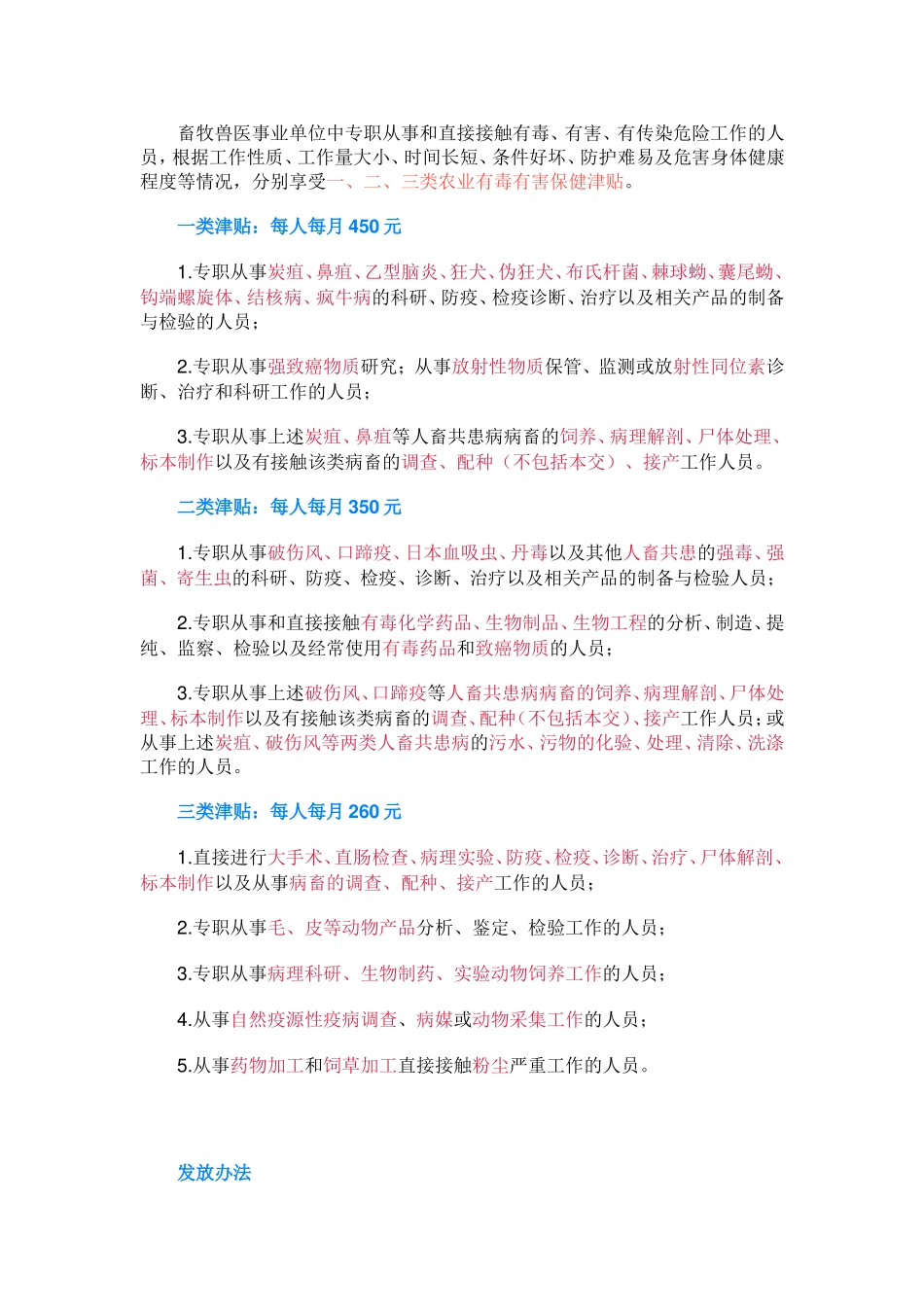 畜牧兽医事业单位中专职从事和直接接触有毒、有害、有传染危险工作的人员，根据工作性质、工作量大小、时间长短、条件好坏、防护难易及危害身体健康程度等情况，分别享受一、二、三类农业有毒有害保健津贴。

一类津贴：每人每月 450 元

1.专职从事炭疽、鼻疽、乙型脑炎、狂犬、伪狂犬、布氏杆菌、棘球蚴、囊尾蚴、钩端螺旋体、结核病、疯牛病的科研、防疫、检疫诊断、治疗以及相关产品的制备与检验的人员；

2.专职从事强致癌物质研究；从事放射性物质保管、监测或放射性同位素诊断、治疗和科研工作的人员；

3.专职从事上述炭疽、鼻疽等人畜共患病病畜的饲养、病理解剖、尸体处理、标本制作以及有接触该类病畜的调查、配种（不包括本交）、接产工作人员。

二类津贴：每人每月 350 元

1.专职从事破伤风、口蹄疫、日本血吸虫、丹毒以及其他人畜共患的强毒、强菌、寄生虫的科研、防疫、检疫、诊断、治疗以及相关产品的制备与检验人员；

2.专职从事和直接接触有毒化学药品、生物制品、生物工程的分析、制造、提纯、监察、检验以及经常使用有毒药品和致癌物质的人员；

3.专职从事上述破伤风、口蹄疫等人畜共患病病畜的饲养、病理解剖、尸体处理、标本制作以及有接触该类病畜的调查、配种（不包括本交）、接产工作人员；或从事上述炭疽、破伤风等两类人畜共患病的污水、污物的化验、处理、清除、洗涤工作的人员。

三类津贴：每人每月 260 元

1.直接进行大手术、直肠检查、病理实验、防疫、检疫、诊断、治疗、尸体解剖、标本制作以及从事病畜的调查、配种、接产工作的人员；

2.专职从事毛、皮等动物产品分析、鉴定、检验工作的人员；

3.专职从事病理科研、生物制药、实验动物饲养工作的人员；

4.从事自然疫源性疫病调查、病媒或动物采集工作的人员；

5.从事药物加工和饲草加工直接接触粉尘严重工作的人员。

发放办法